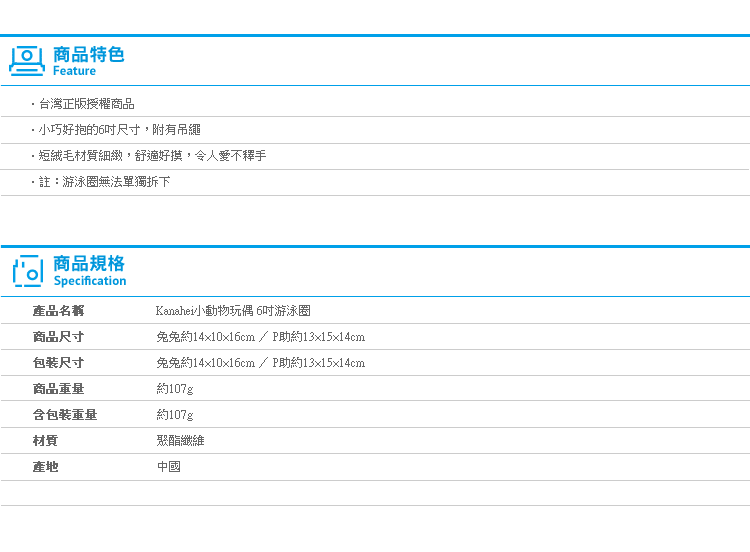 商品特色
Feature

・台灣正版授權商品

・小巧好抱的6吋尺寸，附有吊繩

・短絨毛材質細緻，舒適好摸，令人愛不釋手

・註：游泳圈無法單獨拆下

商品規格
Specification

| 產品名稱 | Kanahei小動物玩偶 6吋游泳圈 |
|---|---|
| 商品尺寸 | 兔兔約14×10×16cm ／ P助約13×15×14cm |
| 包裝尺寸 | 兔兔約14×10×16cm ／ P助約13×15×14cm |
| 商品重量 | 約107g |
| 含包裝重量 | 約107g |
| 材質 | 聚酯纖維 |
| 產地 | 中國 |